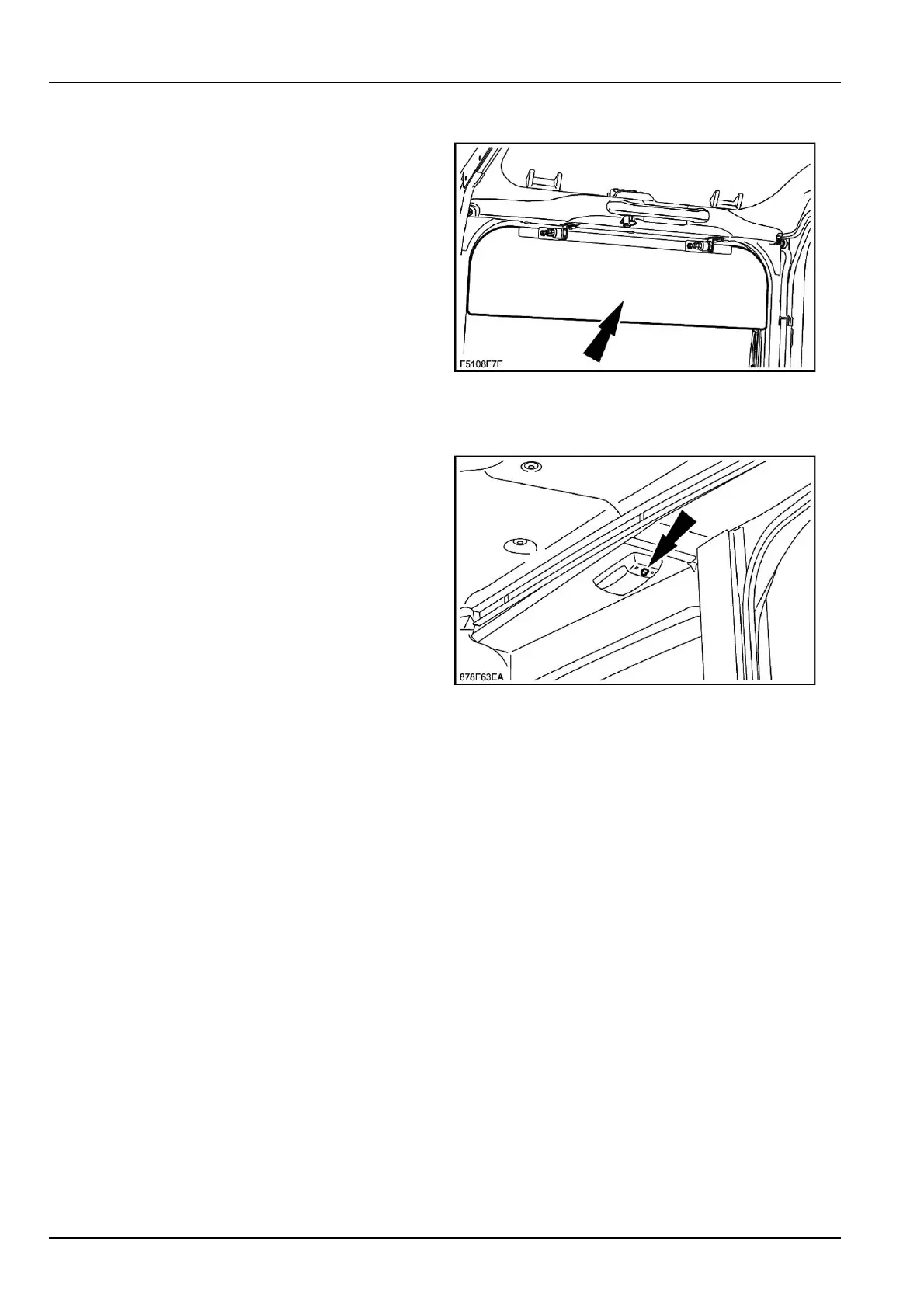 F5108F7F

878F63EA